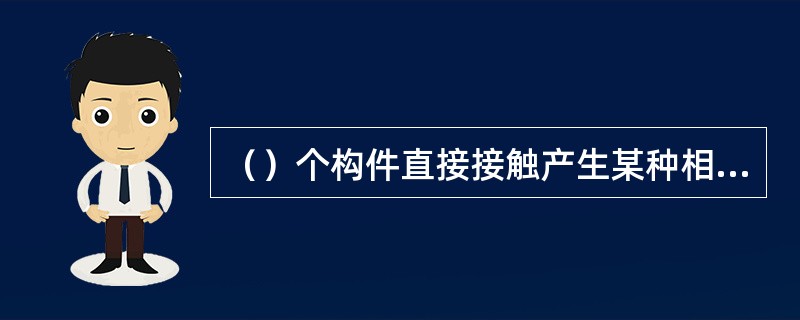 （）个构件直接接触产生某种相...